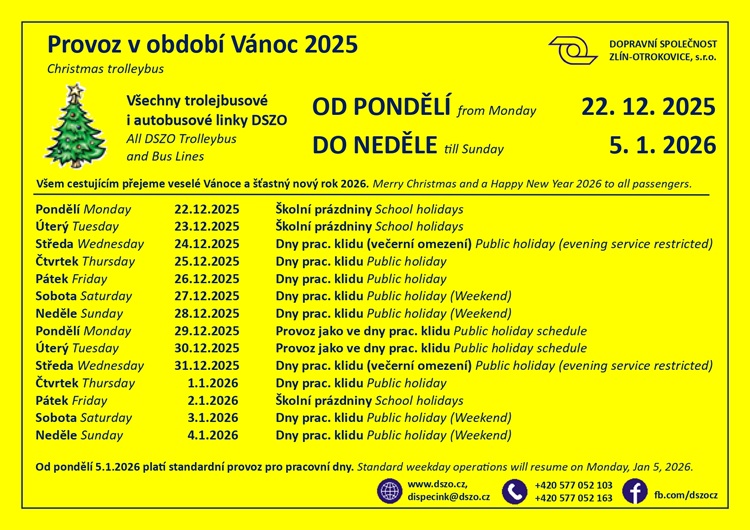 Provoz v období Vánoc 2025
Christmas trolleybus

DOPRAVNÍ SPOLEČNOST ZLÍN-OTROKOVICE, s.r.o.

Všechny trolejbusové i autobusové linky DSZO
All DSZO Trolleybus and Bus Lines

OD PONDĚLÍ from Monday 22. 12. 2025
DO NEDĚLE till Sunday 5. 1. 2026

Všem cestujícím přejeme veselé Vánoce a šťastný nový rok 2026. Merry Christmas and a Happy New Year 2026 to all passengers.

| | | |
|---|---|---|
| Pondělí Monday | 22.12.2025 | Školní prázdniny School holidays |
| Úterý Tuesday | 23.12.2025 | Školní prázdniny School holidays |
| Středa Wednesday | 24.12.2025 | Dny prac. klidu (večerní omezení) Public holiday (evening service restricted) |
| Čtvrtek Thursday | 25.12.2025 | Dny prac. klidu Public holiday |
| Pátek Friday | 26.12.2025 | Dny prac. klidu Public holiday |
| Sobota Saturday | 27.12.2025 | Dny prac. klidu Public holiday (Weekend) |
| Neděle Sunday | 28.12.2025 | Dny prac. klidu Public holiday (Weekend) |
| Pondělí Monday | 29.12.2025 | Provoz jako ve dny prac. klidu Public holiday schedule |
| Úterý Tuesday | 30.12.2025 | Provoz jako ve dny prac. klidu Public holiday schedule |
| Středa Wednesday | 31.12.2025 | Dny prac. klidu (večerní omezení) Public holiday (evening service restricted) |
| Čtvrtek Thursday | 1.1.2026 | Dny prac. klidu Public holiday |
| Pátek Friday | 2.1.2026 | Školní prázdniny School holidays |
| Sobota Saturday | 3.1.2026 | Dny prac. klidu Public holiday (Weekend) |
| Neděle Sunday | 4.1.2026 | Dny prac. klidu Public holiday (Weekend) |

Od pondělí 5.1.2026 platí standardní provoz pro pracovní dny. Standard weekday operations will resume on Monday, Jan 5, 2026.

www.dszo.cz, dispecink@dszo.cz
+420 577 052 103
+420 577 052 163
fb.com/dszocz